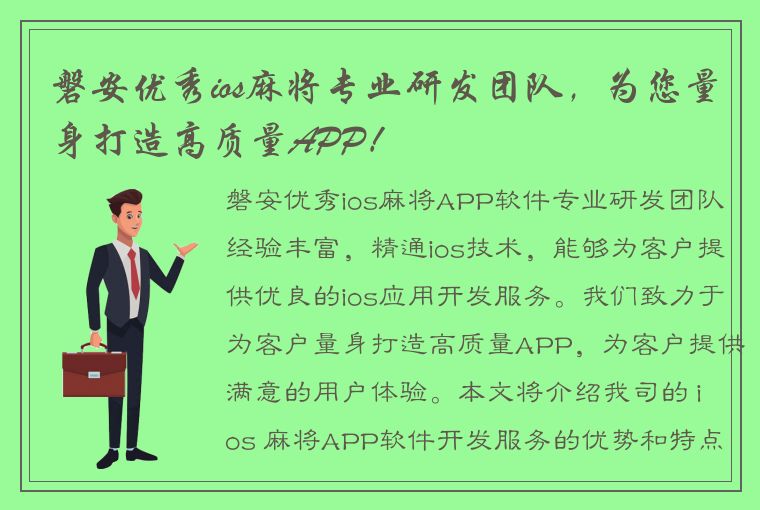 磐安优秀ios麻将专业研发团队，为您量身打造高质量APP！

磐安优秀ios麻将APP软件专业研发团队经验丰富，精通ios技术，能够为客户提供优良的ios应用开发服务。我们致力于为客户量身打造高质量APP，为客户提供满意的用户体验。本文将介绍我司的ios 麻将APP软件开发服务的优势和特点